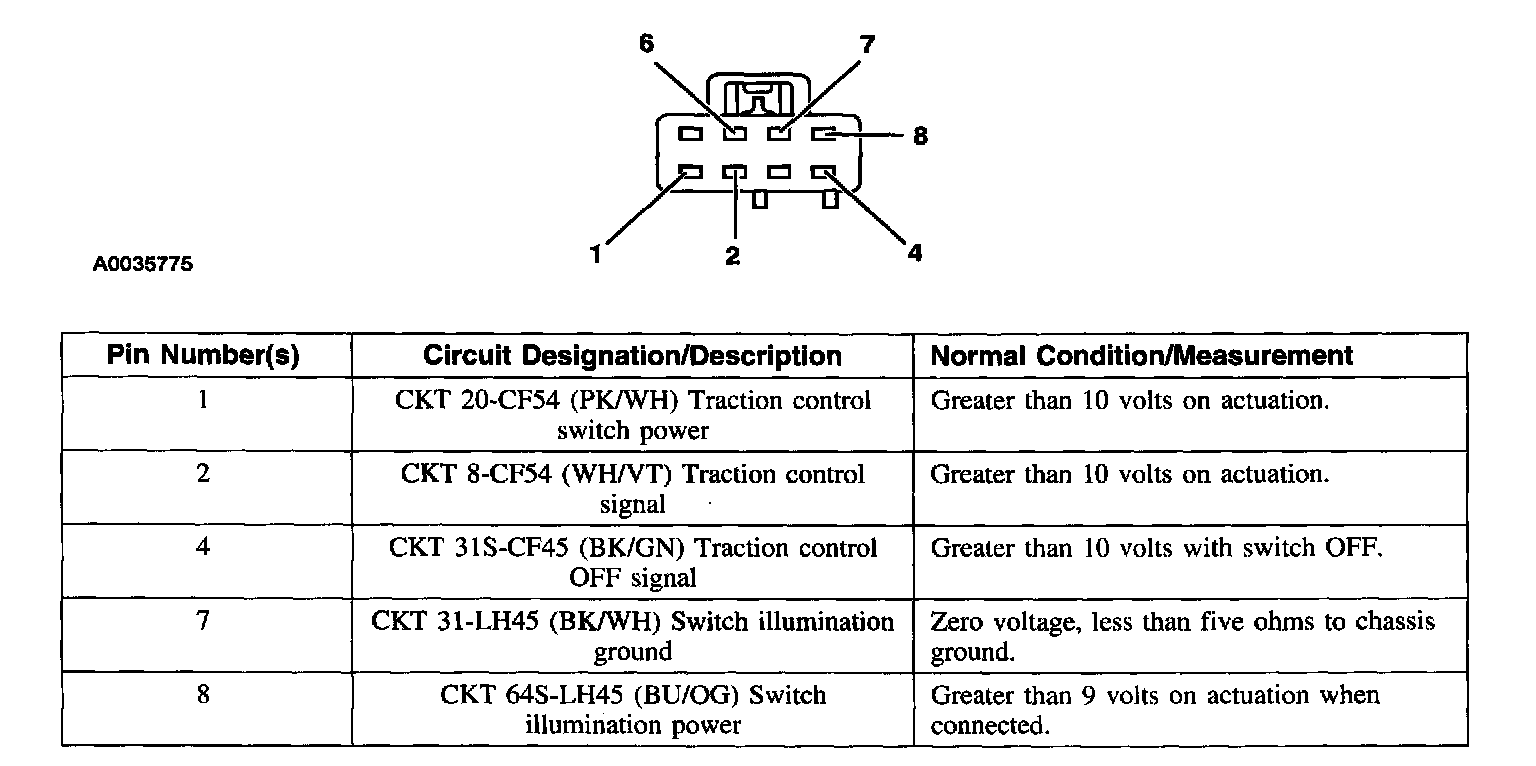 6
7
8
1
2
4
A0035775

| Pin Number(s) | Circuit Designation/Description | Normal Condition/Measurement |
|---|---|---|
| 1 | CKT 20-CF54 (PK/WH) Traction control switch power | Greater than 10 volts on actuation. |
| 2 | CKT 8-CF54 (WH/VT) Traction control signal | Greater than 10 volts on actuation. |
| 4 | CKT 31S-CF45 (BK/GN) Traction control OFF signal | Greater than 10 volts with switch OFF. |
| 7 | CKT 31-LH45 (BK/WH) Switch illumination ground | Zero voltage, less than five ohms to chassis ground. |
| 8 | CKT 64S-LH45 (BU/OG) Switch illumination power | Greater than 9 volts on actuation when connected. |